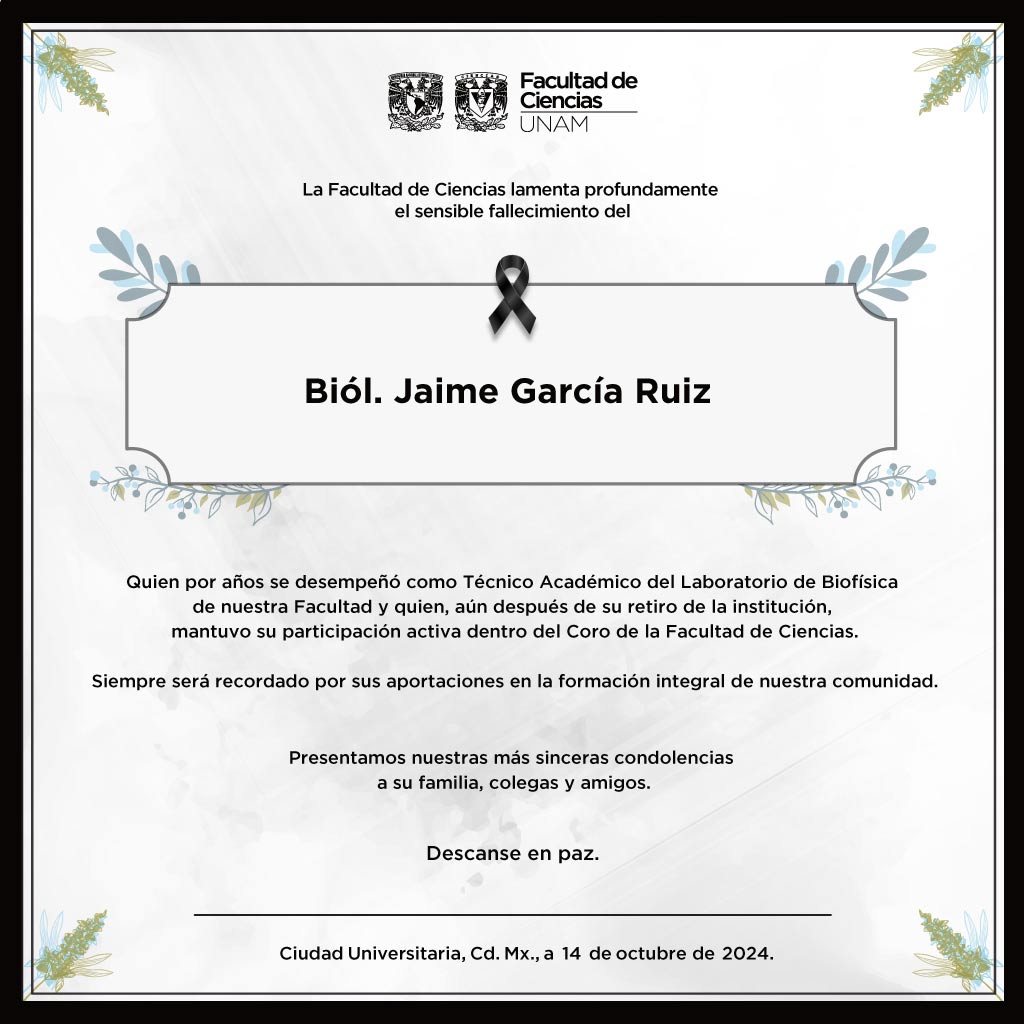 Facultad de Ciencias UNAM

La Facultad de Ciencias lamenta profundamente el sensible fallecimiento del

Biól. Jaime García Ruiz

Quien por años se desempeñó como Técnico Académico del Laboratorio de Biofísica de nuestra Facultad y quien, aún después de su retiro de la institución, mantuvo su participación activa dentro del Coro de la Facultad de Ciencias.

Siempre será recordado por sus aportaciones en la formación integral de nuestra comunidad.

Presentamos nuestras más sinceras condolencias a su familia, colegas y amigos.

Descanse en paz.

Ciudad Universitaria, Cd. Mx., a 14 de octubre de 2024.